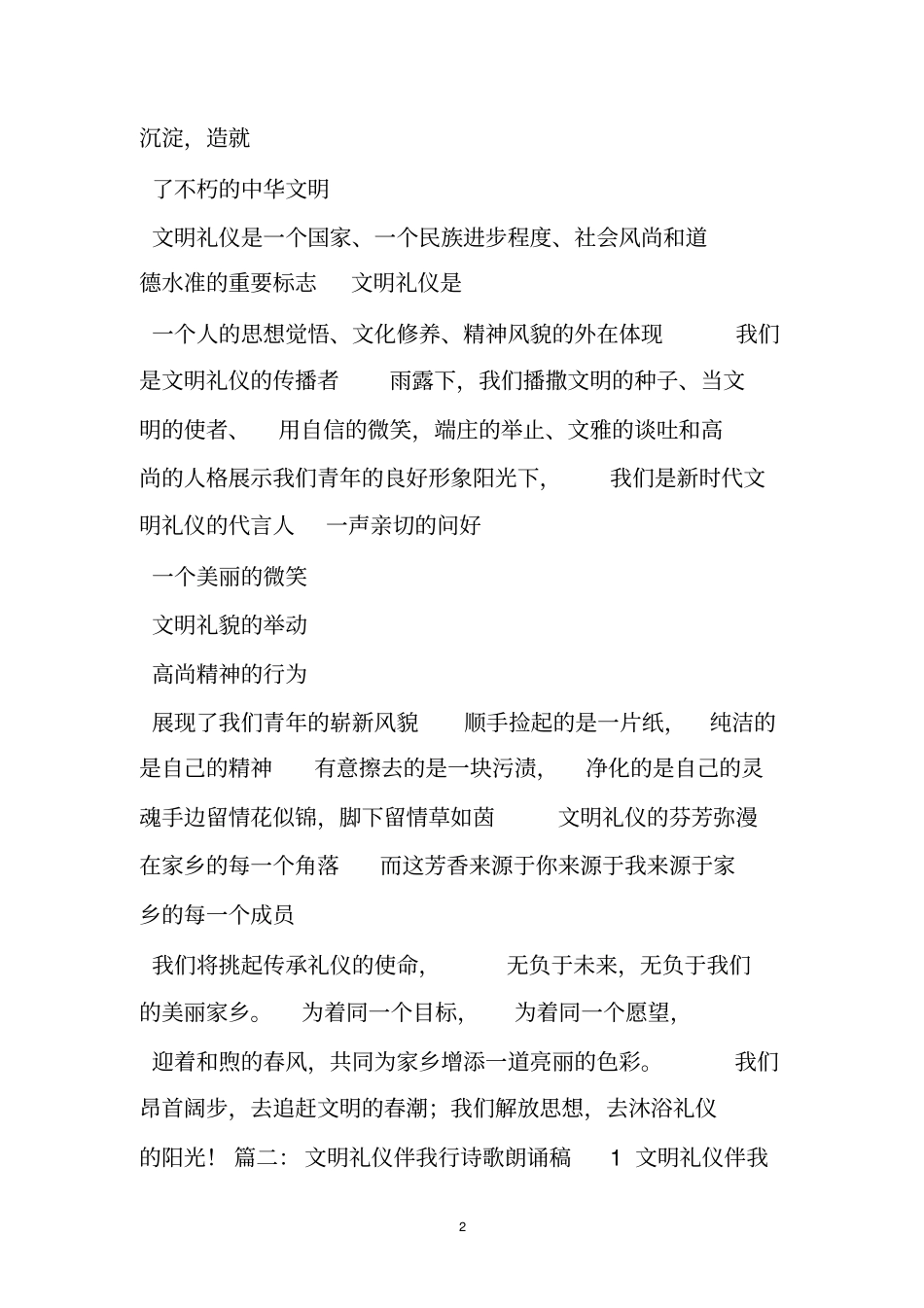 沉淀，造就

了不朽的中华文明

文明礼仪是一个国家、一个民族进步程度、社会风尚和道德水准的重要标志 文明礼仪是

一个人的思想觉悟、文化修养、精神风貌的外在体现 我们是文明礼仪的传播者 雨露下，我们播撒文明的种子、当文明的使者、 用自信的微笑，端庄的举止、文雅的谈吐和高尚的人格展示我们青年的良好形象阳光下， 我们是新时代文明礼仪的代言人 一声亲切的问好

一个美丽的微笑

文明礼貌的举动

高尚精神的行为

展现了我们青年的崭新风貌 顺手捡起的是一片纸， 纯洁的是自己的精神 有意擦去的是一块污渍， 净化的是自己的灵魂手边留情花似锦，脚下留情草如茵 文明礼仪的芬芳弥漫在家乡的每一个角落 而这芳香来源于你来源于我来源于家乡的每一个成员

我们将挑起传承礼仪的使命， 无负于未来，无负于我们的美丽家乡。 为着同一个目标， 为着同一个愿望，

迎着和煦的春风，共同为家乡增添一道亮丽的色彩。 我们昂首阔步，去追赶文明的春潮；我们解放思想，去沐浴礼仪的阳光！ 篇二：文明礼仪伴我行诗歌朗诵稿 1 文明礼仪伴我

2